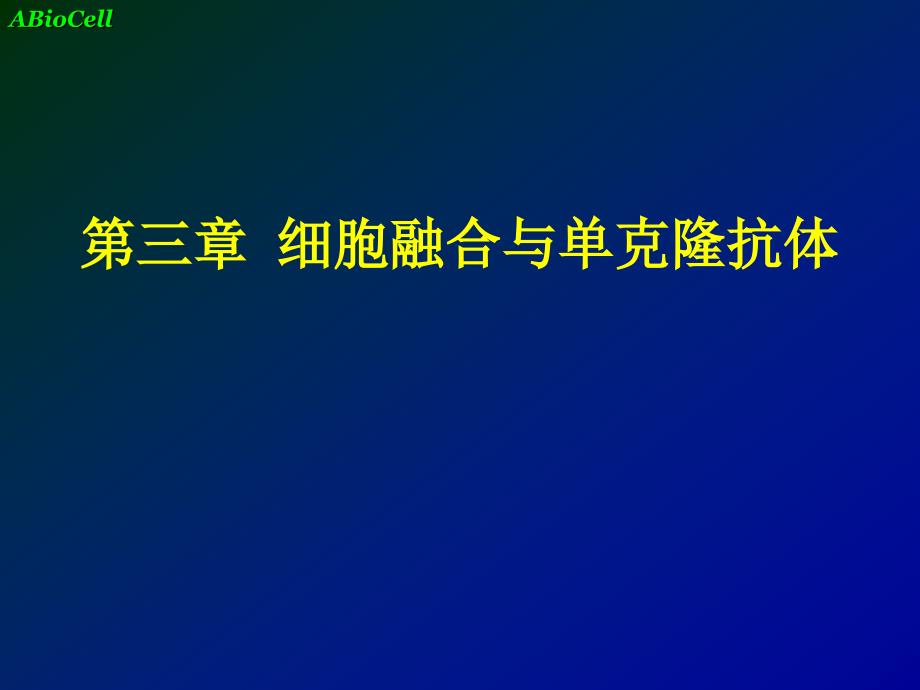 ABioCell

第三章 细胞融合与单克隆抗体